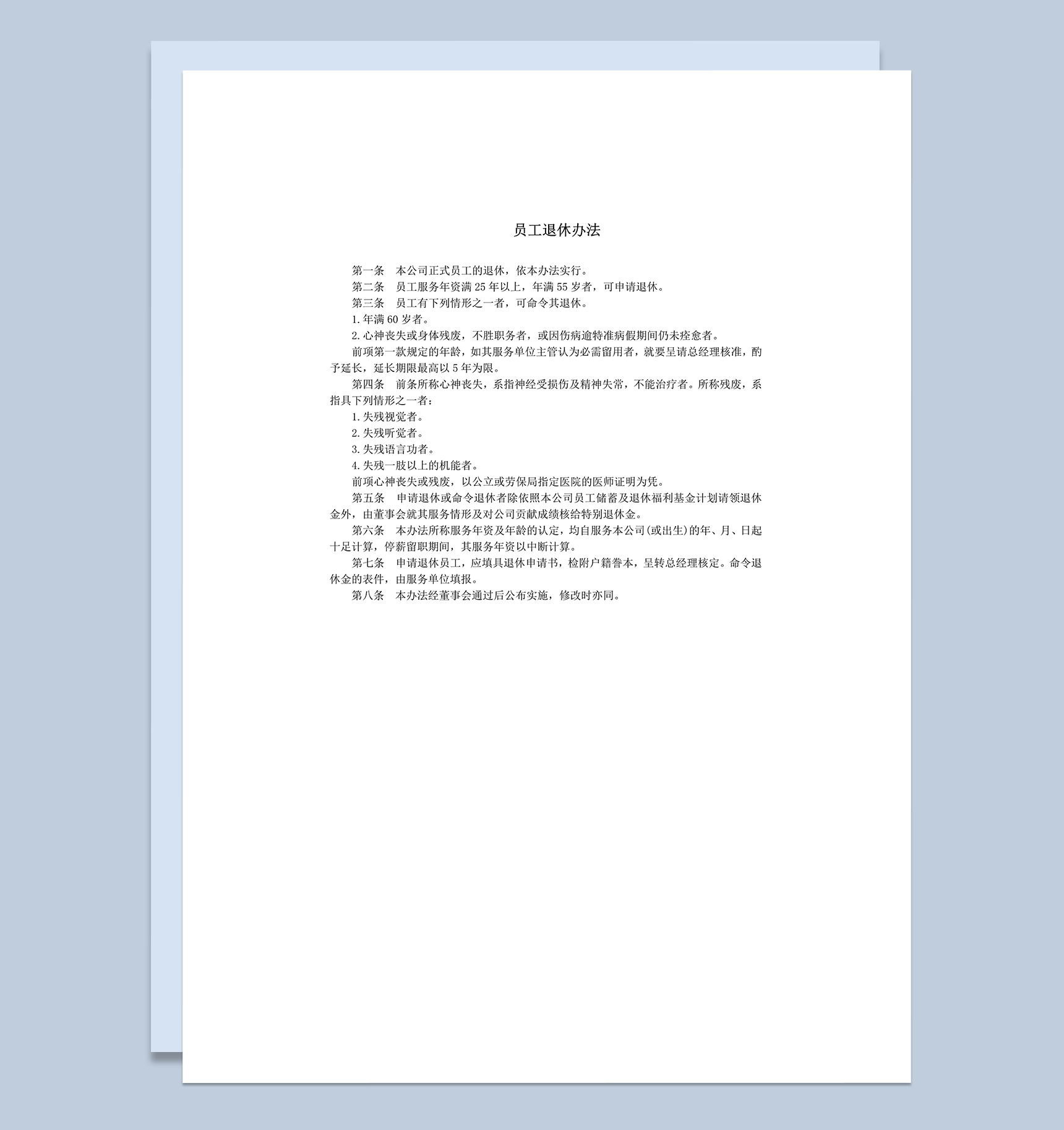 员工退休办法

第一条　本公司正式员工的退休，依本办法实行。

第二条　员工服务年资满 25 年以上，年满 55 岁者，可申请退休。

第三条　员工有下列情形之一者，可命令其退休。

1. 年满 60 岁者。

2. 心神丧失或身体残废，不胜职务者，或因伤病逾特准病假期间仍未痊愈者。

前项第一款规定的年龄，如其服务单位主管认为必需留用者，就要呈请总经理核准，酌予延长，延长期限最高以 5 年为限。

第四条　前条所称心神丧失，系指神经受损伤及精神失常，不能治疗者。所称残废，系指具下列情形之一者：

1. 失残视觉者。

2. 失残听觉者。

3. 失残语言功者。

4. 失残一肢以上的机能者。

前项心神丧失或残废，以公立或劳保局指定医院的医师证明为凭。

第五条　申请退休或命令退休者除依照本公司员工储蓄及退休福利基金计划请领退休金外，由董事会就其服务情形及对公司贡献成绩核给特别退休金。

第六条　本办法所称服务年资及年龄的认定，均自服务本公司(或出生)的年、月、日起十足计算，停薪留职期间，其服务年资以中断计算。

第七条　申请退休员工，应填具退休申请书，检附户籍誊本，呈转总经理核定。命令退休金的表件，由服务单位填报。

第八条　本办法经董事会通过后公布实施，修改时亦同。